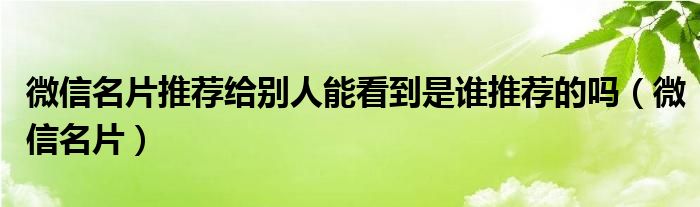 微信名片推荐给别人能看到是谁推荐的吗（微信名片）